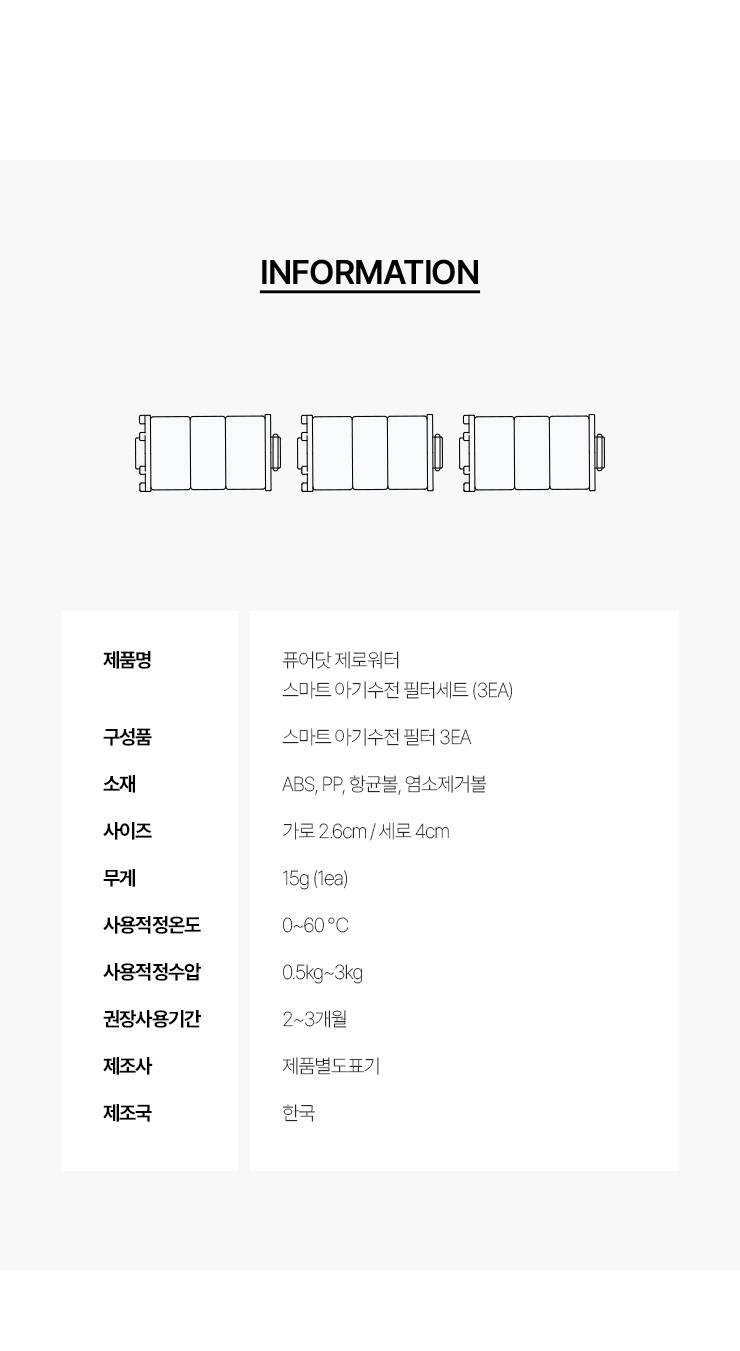 INFORMATION

| 제품명 | 퓨어닷 제로워터 스마트 아기수전 필터세트 (3EA) |
|---|---|
| 구성품 | 스마트 아기수전 필터 3EA |
| 소재 | ABS, PP, 항균볼, 염소제거볼 |
| 사이즈 | 가로 2.6cm / 세로 4cm |
| 무게 | 15g (1ea) |
| 사용적정온도 | 0~60 °C |
| 사용적정수압 | 0.5kg~3kg |
| 권장사용기간 | 2~3개월 |
| 제조사 | 제품별도표기 |
| 제조국 | 한국 |